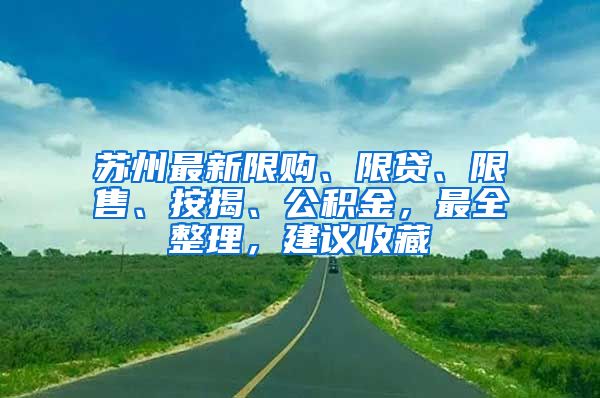 苏州最新限购、限贷、限售、按揭、公积金，最全整理，建议收藏